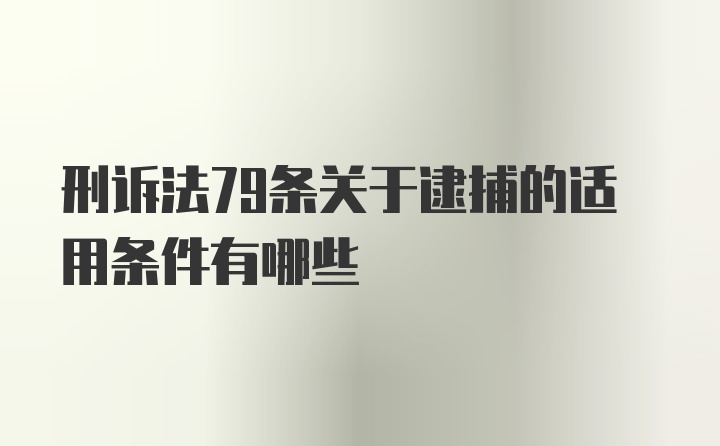 刑诉法79条关于逮捕的适用条件有哪些